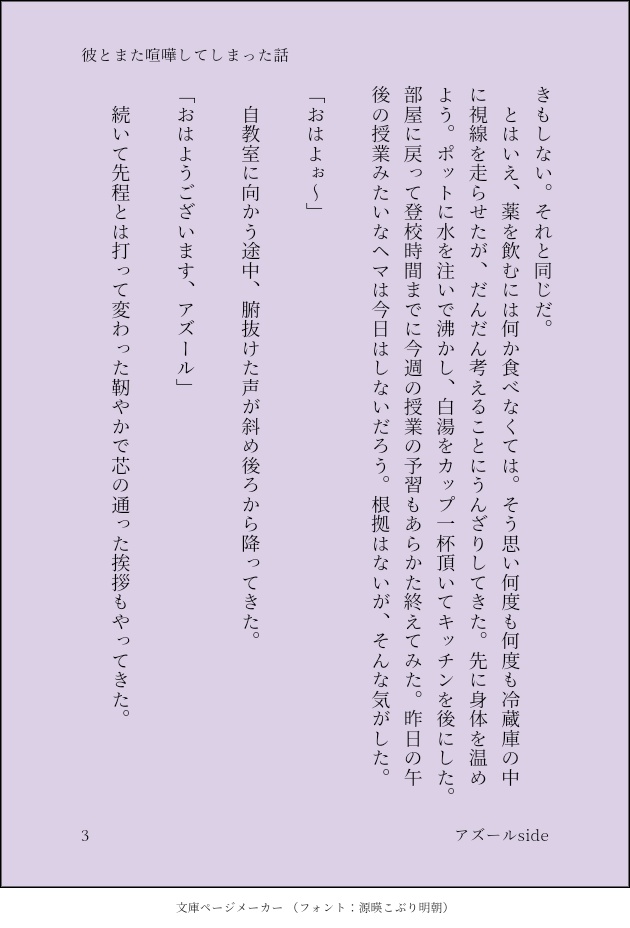 彼とまた喧嘩してしまった話

きもしない。それと同じだ。

とはいえ、薬を飲むには何か食べなくては。そう思い何度も何度も冷蔵庫の中に視線を走らせたが、だんだん考えることにうんざりしてきた。先に身体を温めよう。ポットに水を注いで沸かし、白湯をカップ一杯頂いてキッチンを後にした。部屋に戻って登校時間までに今週の授業の予習もあらかた終えてみた。昨日の午後の授業みたいなヘマは今日はしないだろう。根拠はないが、そんな気がした。

「おはよぉ〜」

自教室に向かう途中、腑抜けた声が斜め後ろから降ってきた。

「おはようございます、アズール」

続いて先程とは打って変わった靭やかで芯の通った挨拶もやってきた。

3

アズールside

文庫ページメーカー（フォント：源暎こぶり明朝）